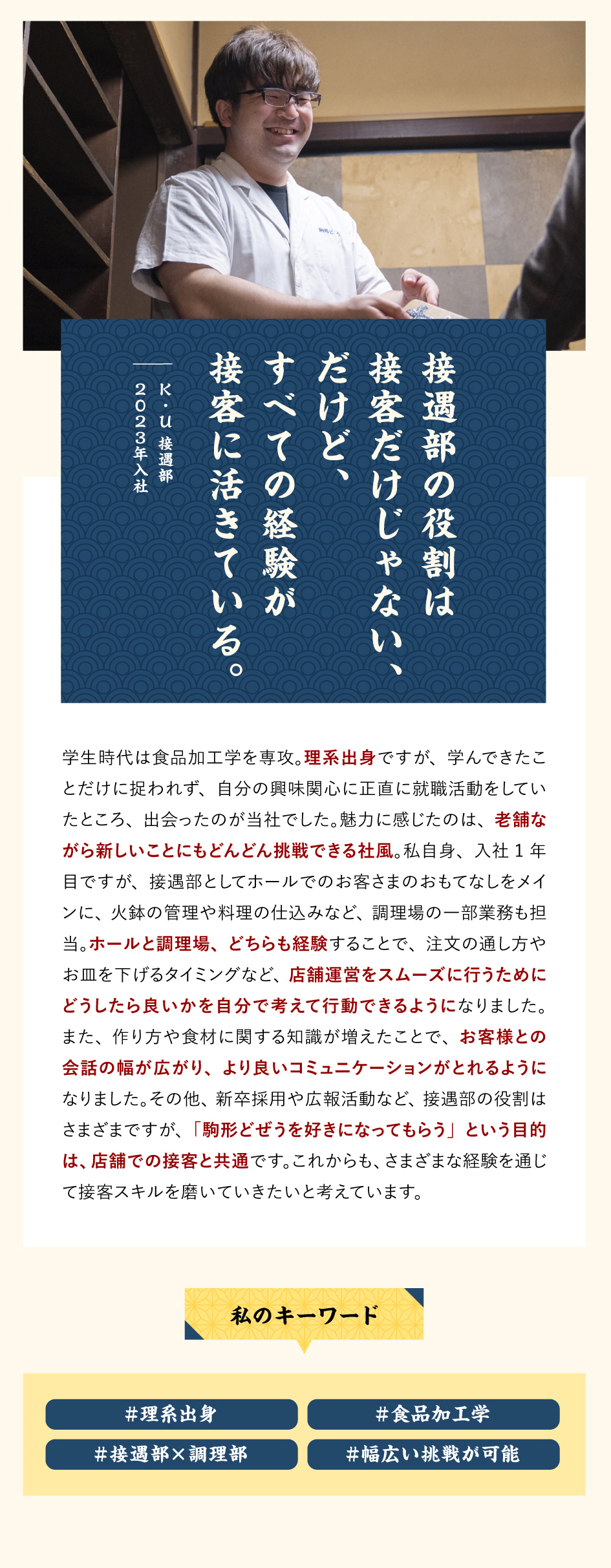 接遇部の役割は
接客だけじゃない、
だけど、
すべての経験が
接客に活きている。

K・U 接遇部
2023年入社

学生時代は食品加工学を専攻。理系出身ですが、学んできたことだけに捉われず、自分の興味関心に正直に就職活動をしていたところ、出会ったのが当社でした。魅力に感じたのは、老舗ながら新しいことにもどんどん挑戦できる社風。私自身、入社1年目ですが、接遇部としてホールでのお客さまのおもてなしをメインに、火鉢の管理や料理の仕込みなど、調理場の一部業務も担当。ホールと調理場、どちらも経験することで、注文の通し方やお皿を下げるタイミングなど、店舗運営をスムーズに行うためにどうしたら良いかを自分で考えて行動できるようになりました。また、作り方や食材に関する知識が増えたことで、お客様との会話の幅が広がり、より良いコミュニケーションがとれるようになりました。その他、新卒採用や広報活動など、接遇部の役割はさまざまですが、「駒形どぜうを好きになってもらう」という目的は、店舗での接客と共通です。これからも、さまざまな経験を通じて接客スキルを磨いていきたいと考えています。

私のキーワード

#理系出身
#食品加工学
#接遇部×調理部
#幅広い挑戦が可能